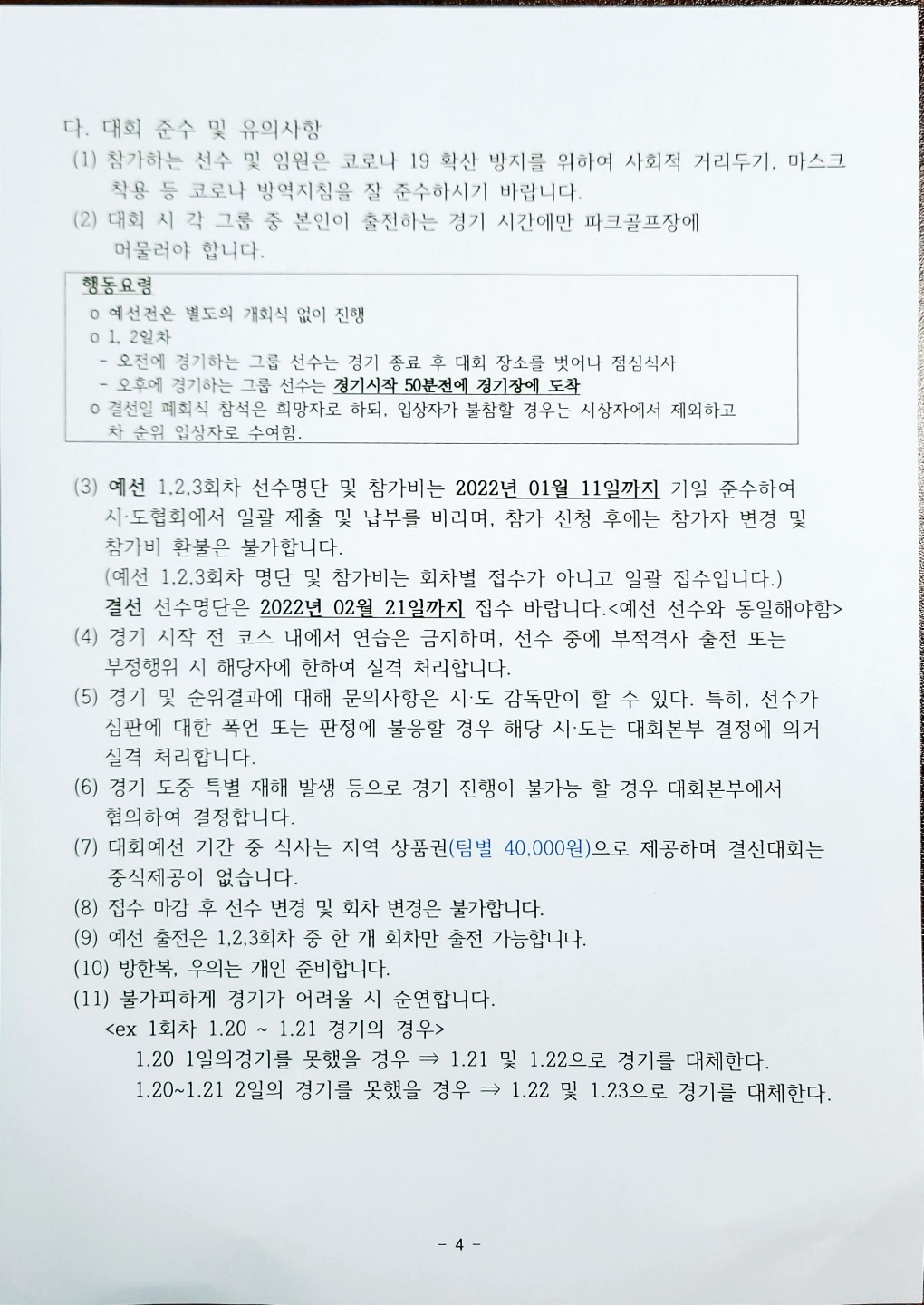 다. 대회 준수 및 유의사항

(1) 참가하는 선수 및 임원은 코로나 19 확산 방지를 위하여 사회적 거리두기, 마스크 착용 등 코로나 방역지침을 잘 준수하시기 바랍니다.

(2) 대회 시 각 그룹 중 본인이 출전하는 경기 시간에만 파크골프장에 머물러야 합니다.

행동요령
o 예선전은 별도의 개회식 없이 진행
o 1, 2일차
- 오전에 경기하는 그룹 선수는 경기 종료 후 대회 장소를 벗어나 점심식사
- 오후에 경기하는 그룹 선수는 경기시작 50분전에 경기장에 도착
o 결선일 폐회식 참석은 희망자로 하되, 입상자가 불참할 경우는 시상자에서 제외하고 차 순위 입상자로 수여함.

(3) 예선 1,2,3회차 선수명단 및 참가비는 2022년 01월 11일까지 기일 준수하여 시·도협회에서 일괄 제출 및 납부를 바라며, 참가 신청 후에는 참가자 변경 및 참가비 환불은 불가합니다.
(예선 1,2,3회차 명단 및 참가비는 회차별 접수가 아니고 일괄 접수입니다.)
결선 선수명단은 2022년 02월 21일까지 접수 바랍니다.<예선 선수와 동일해야함>

(4) 경기 시작 전 코스 내에서 연습은 금지하며, 선수 중에 부적격자 출전 또는 부정행위 시 해당자에 한하여 실격 처리합니다.

(5) 경기 및 순위결과에 대해 문의사항은 시·도 감독만이 할 수 있다. 특히, 선수가 심판에 대한 폭언 또는 판정에 불응할 경우 해당 시·도는 대회본부 결정에 의거 실격 처리합니다.

(6) 경기 도중 특별 재해 발생 등으로 경기 진행이 불가능 할 경우 대회본부에서 협의하여 결정합니다.

(7) 대회예선 기간 중 식사는 지역 상품권(팀별 40,000원)으로 제공하며 결선대회는 중식제공이 없습니다.

(8) 접수 마감 후 선수 변경 및 회차 변경은 불가합니다.

(9) 예선 출전은 1,2,3회차 중 한 개 회차만 출전 가능합니다.

(10) 방한복, 우의는 개인 준비합니다.

(11) 불가피하게 경기가 어려울 시 순연합니다.
<ex 1회차 1.20 ~ 1.21 경기의 경우>
1.20 1일의경기를 못했을 경우 ⇒ 1.21 및 1.22으로 경기를 대체한다.
1.20~1.21 2일의 경기를 못했을 경우 ⇒ 1.22 및 1.23으로 경기를 대체한다.

- 4 -